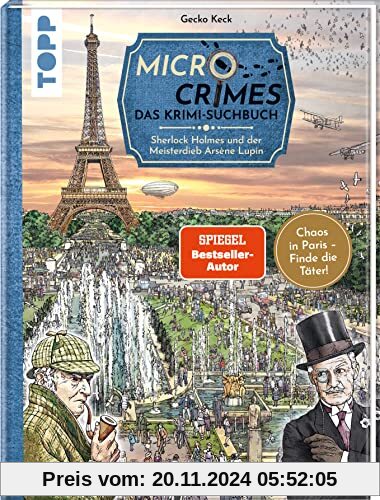 TOPP

Gecko Keck

MICRO CRIMES
DAS KRIMI-SUCHBUCH

Sherlock Holmes und der Meisterdieb Arsène Lupin

SPIEGEL
Bestseller-Autor

Chaos in Paris - Finde die Täter!

Preis vom: 20.11.2024 05:52:05